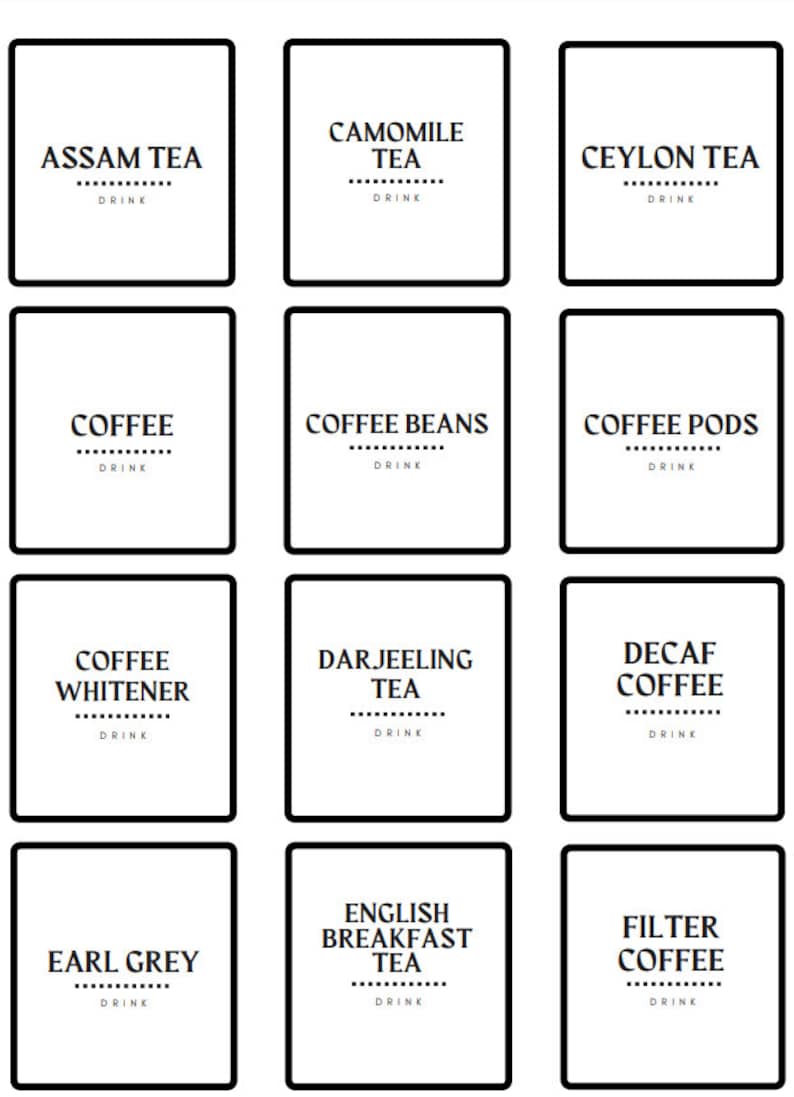 ASSAM TEA
DRINK

CAMOMILE TEA
DRINK

CEYLON TEA
DRINK

COFFEE
DRINK

COFFEE BEANS
DRINK

COFFEE PODS
DRINK

COFFEE WHITENER
DRINK

DARJEELING TEA
DRINK

DECAF COFFEE
DRINK

EARL GREY
DRINK

ENGLISH BREAKFAST TEA
DRINK

FILTER COFFEE
DRINK